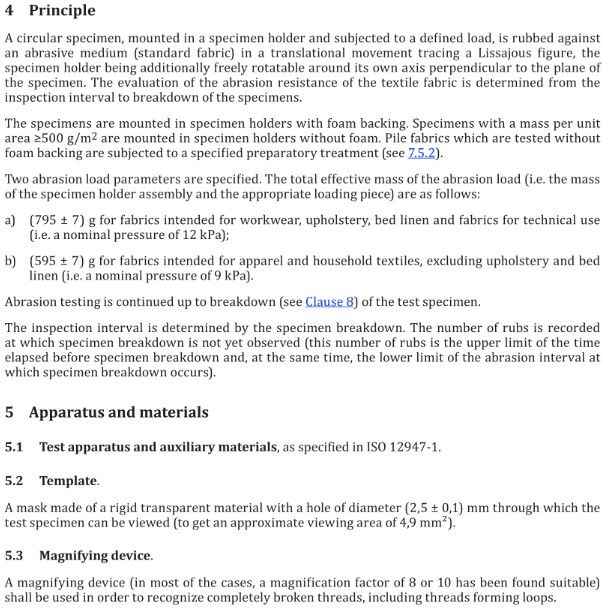 4 Principle

A circular specimen, mounted in a specimen holder and subjected to a defined load, is rubbed against an abrasive medium (standard fabric) in a translational movement tracing a Lissajous figure, the specimen holder being additionally freely rotatable around its own axis perpendicular to the plane of the specimen. The evaluation of the abrasion resistance of the textile fabric is determined from the inspection interval to breakdown of the specimens.

The specimens are mounted in specimen holders with foam backing. Specimens with a mass per unit area ≥500 g/m$^2$ are mounted in specimen holders without foam. Pile fabrics which are tested without foam backing are subjected to a specified preparatory treatment (see 7.5.2).

Two abrasion load parameters are specified. The total effective mass of the abrasion load (i.e. the mass of the specimen holder assembly and the appropriate loading piece) are as follows:

a) (795 ± 7) g for fabrics intended for workwear, upholstery, bed linen and fabrics for technical use (i.e. a nominal pressure of 12 kPa);

b) (595 ± 7) g for fabrics intended for apparel and household textiles, excluding upholstery and bed linen (i.e. a nominal pressure of 9 kPa).

Abrasion testing is continued up to breakdown (see Clause 8) of the test specimen.

The inspection interval is determined by the specimen breakdown. The number of rubs is recorded at which specimen breakdown is not yet observed (this number of rubs is the upper limit of the time elapsed before specimen breakdown and, at the same time, the lower limit of the abrasion interval at which specimen breakdown occurs).

5 Apparatus and materials

5.1 Test apparatus and auxiliary materials, as specified in ISO 12947-1.

5.2 Template.

A mask made of a rigid transparent material with a hole of diameter (2,5 ± 0,1) mm through which the test specimen can be viewed (to get an approximate viewing area of 4,9 mm$^2$).

5.3 Magnifying device.

A magnifying device (in most of the cases, a magnification factor of 8 or 10 has been found suitable) shall be used in order to recognize completely broken threads, including threads forming loops.